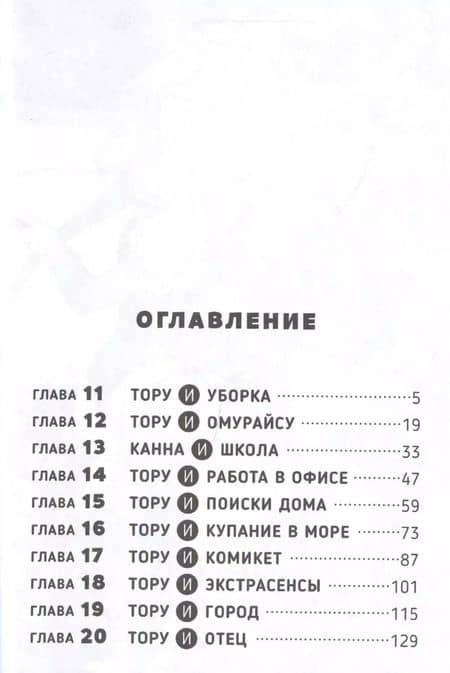 ОГЛАВЛЕНИЕ

ГЛАВА 11 ТОРУ И УБОРКА 5
ГЛАВА 12 ТОРУ И ОМУРАЙСУ 19
ГЛАВА 13 КАННА И ШКОЛА 33
ГЛАВА 14 ТОРУ И РАБОТА В ОФИСЕ 47
ГЛАВА 15 ТОРУ И ПОИСКИ ДОМА 59
ГЛАВА 16 ТОРУ И КУПАНИЕ В МОРЕ 73
ГЛАВА 17 ТОРУ И КОМИКЕТ 87
ГЛАВА 18 ТОРУ И ЭКСТРАСЕНСЫ 101
ГЛАВА 19 ТОРУ И ГОРОД 115
ГЛАВА 20 ТОРУ И ОТЕЦ 129